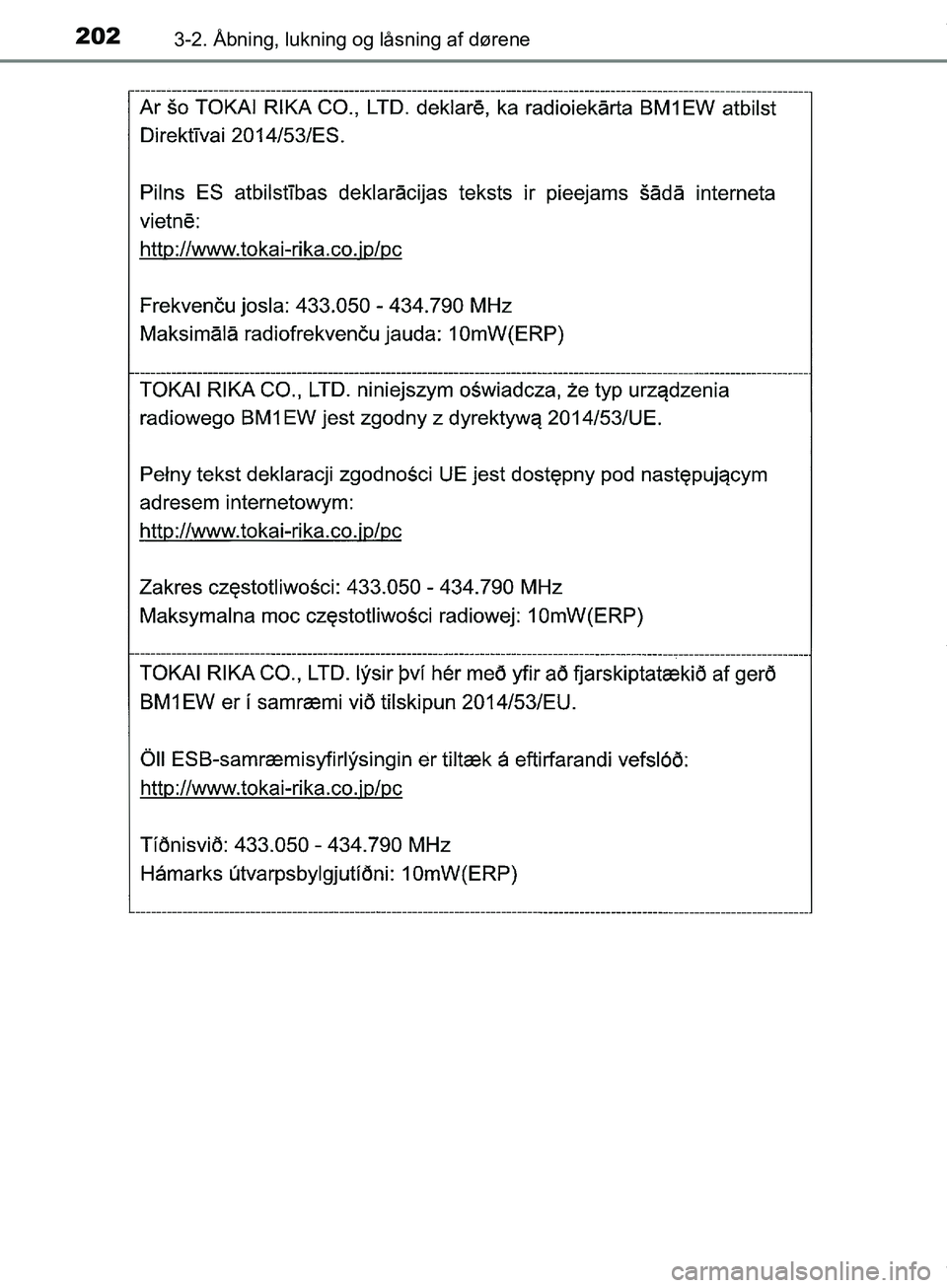 202 3-2. Åbning, lukning og låsning af dørene

Ar šo TOKAI RIKA CO., LTD. deklarē, ka radioiekārta BM1EW atbilst Direktīvai 2014/53/ES.

Pilns ES atbilstības deklarācijas teksts ir pieejams šādā interneta vietnē:
http://www.tokai-rika.co.jp/pc

Frekvenču josla: 433.050 - 434.790 MHz
Maksimālā radiofrekvenču jauda: 10mW(ERP)

TOKAI RIKA CO., LTD. niniejszym oświadcza, że typ urządzenia radiowego BM1EW jest zgodny z dyrektywą 2014/53/UE.

Pełny tekst deklaracji zgodności UE jest dostępny pod następującym adresem internetowym:
http://www.tokai-rika.co.jp/pc

Zakres częstotliwości: 433.050 - 434.790 MHz
Maksymalna moc częstotliwości radiowej: 10mW(ERP)

TOKAI RIKA CO., LTD. lýsir því hér með yfir að fjarskiptatækið af gerð BM1EW er í samræmi við tilskipun 2014/53/EU.

Öll ESB-samræmisyfirlýsingin er tiltæk á eftirfarandi vefslóð:
http://www.tokai-rika.co.jp/pc

Tíðnisvið: 433.050 - 434.790 MHz
Hámarks útvarpsbylgjutíðni: 10mW(ERP)

carmanualsonline.info